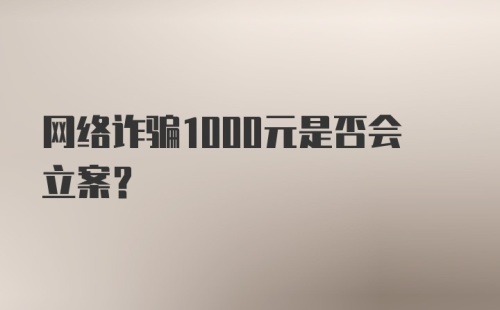 网络诈骗1000元是否会立案?